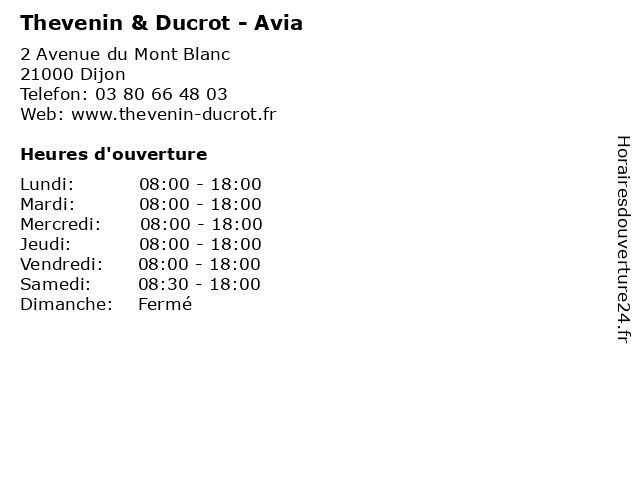 Thevenin & Ducrot - Avia

2 Avenue du Mont Blanc
21000 Dijon
Telefon: 03 80 66 48 03
Web: www.thevenin-ducrot.fr

Heures d'ouverture

Lundi: 08:00 - 18:00
Mardi: 08:00 - 18:00
Mercredi: 08:00 - 18:00
Jeudi: 08:00 - 18:00
Vendredi: 08:00 - 18:00
Samedi: 08:30 - 18:00
Dimanche: Fermé

Horairesdouverture24.fr